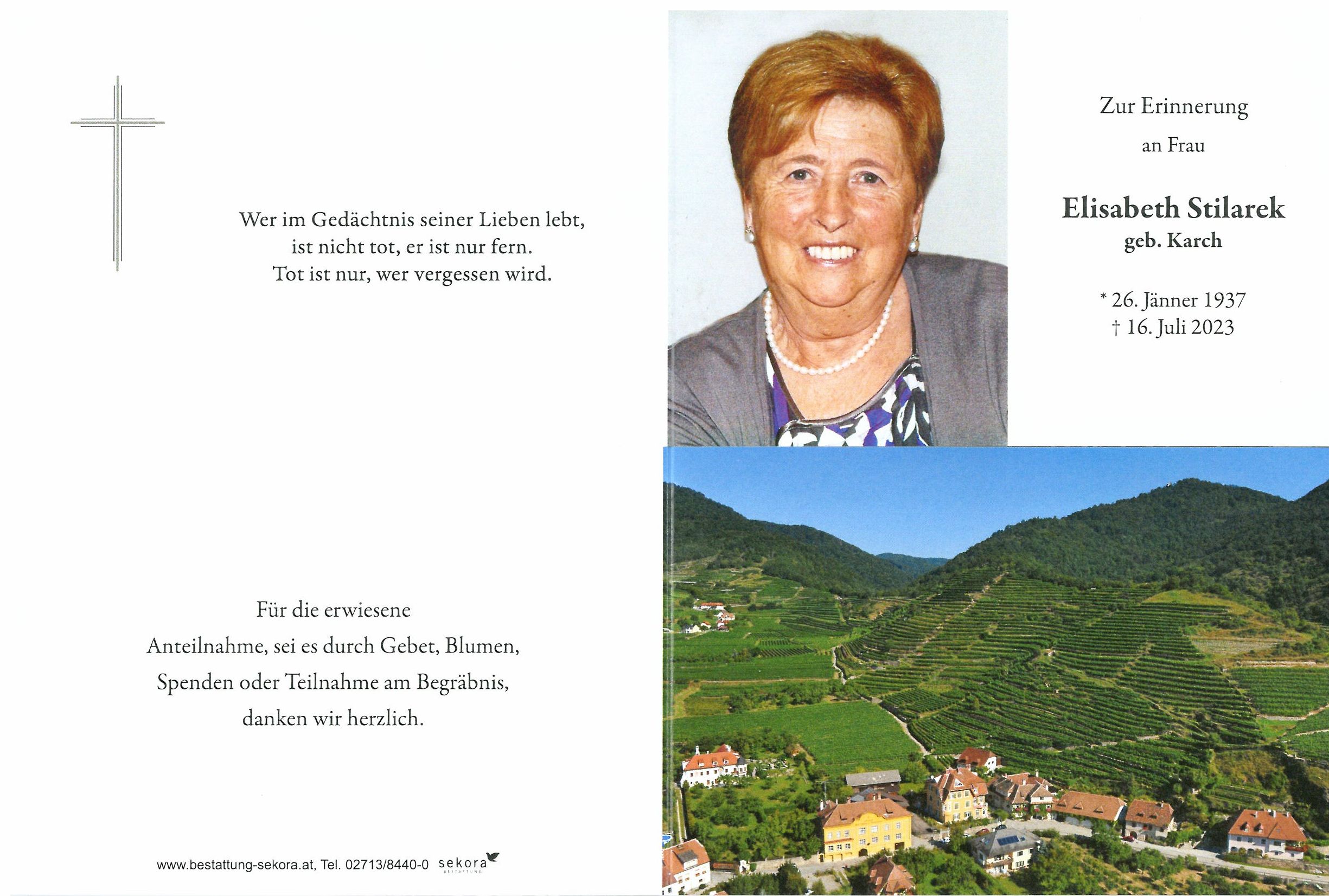 Wer im Gedächtnis seiner Lieben lebt,
ist nicht tot, er ist nur fern.
Tot ist nur, wer vergessen wird.

Für die erwiesene
Anteilnahme, sei es durch Gebet, Blumen,
Spenden oder Teilnahme am Begräbnis,
danken wir herzlich.

www.bestattung-sekora.at, Tel. 02713/8440-0 sekora BESTATTUNG

Zur Erinnerung
an Frau

Elisabeth Stilarek
geb. Karch

* 26. Jänner 1937
† 16. Juli 2023